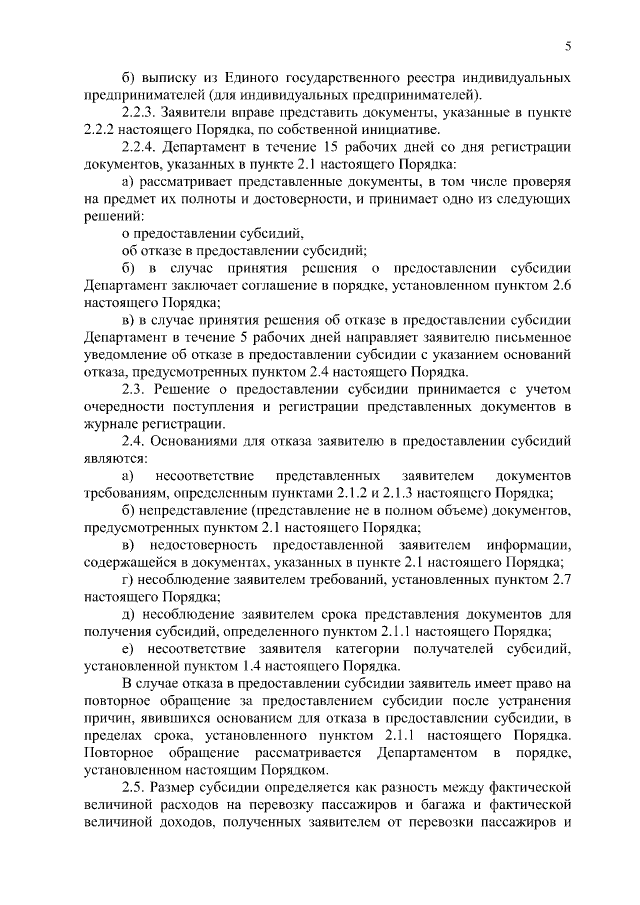 5

б) выписку из Единого государственного реестра индивидуальных предпринимателей (для индивидуальных предпринимателей).

2.2.3. Заявители вправе представить документы, указанные в пункте 2.2.2 настоящего Порядка, по собственной инициативе.

2.2.4. Департамент в течение 15 рабочих дней со дня регистрации документов, указанных в пункте 2.1 настоящего Порядка:

а) рассматривает представленные документы, в том числе проверяя на предмет их полноты и достоверности, и принимает одно из следующих решений:

о предоставлении субсидий,

об отказе в предоставлении субсидий;

б) в случае принятия решения о предоставлении субсидии Департамент заключает соглашение в порядке, установленном пунктом 2.6 настоящего Порядка;

в) в случае принятия решения об отказе в предоставлении субсидии Департамент в течение 5 рабочих дней направляет заявителю письменное уведомление об отказе в предоставлении субсидии с указанием оснований отказа, предусмотренных пунктом 2.4 настоящего Порядка.

2.3. Решение о предоставлении субсидии принимается с учетом очередности поступления и регистрации представленных документов в журнале регистрации.

2.4. Основаниями для отказа заявителю в предоставлении субсидий являются:

а) несоответствие представленных заявителем документов требованиям, определенным пунктами 2.1.2 и 2.1.3 настоящего Порядка;

б) непредставление (представление не в полном объеме) документов, предусмотренных пунктом 2.1 настоящего Порядка;

в) недостоверность предоставленной заявителем информации, содержащейся в документах, указанных в пункте 2.1 настоящего Порядка;

г) несоблюдение заявителем требований, установленных пунктом 2.7 настоящего Порядка;

д) несоблюдение заявителем срока представления документов для получения субсидий, определенного пунктом 2.1.1 настоящего Порядка;

е) несоответствие заявителя категории получателей субсидий, установленной пунктом 1.4 настоящего Порядка.

В случае отказа в предоставлении субсидии заявитель имеет право на повторное обращение за предоставлением субсидии после устранения причин, явившихся основанием для отказа в предоставлении субсидии, в пределах срока, установленного пунктом 2.1.1 настоящего Порядка. Повторное обращение рассматривается Департаментом в порядке, установленном настоящим Порядком.

2.5. Размер субсидии определяется как разность между фактической величиной расходов на перевозку пассажиров и багажа и фактической величиной доходов, полученных заявителем от перевозки пассажиров и